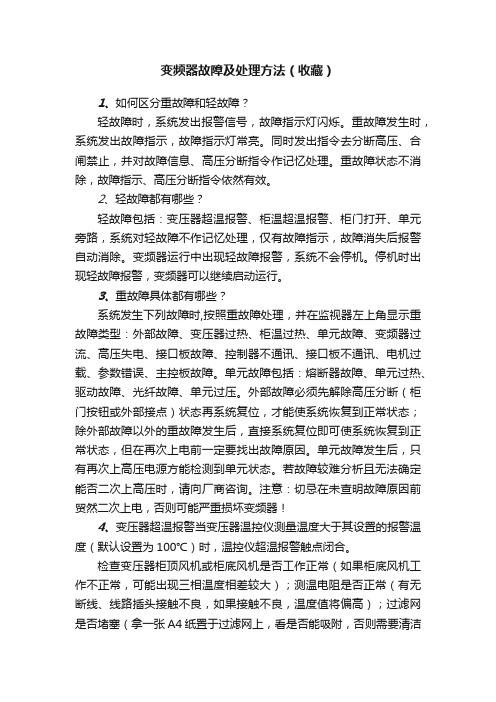 变频器故障及处理方法（收藏）

1、如何区分重故障和轻故障？

轻故障时，系统发出报警信号，故障指示灯闪烁。重故障发生时，系统发出故障指示，故障指示灯常亮。同时发出指令去分断高压、合闸禁止，并对故障信息、高压分断指令作记忆处理。重故障状态不消除，故障指示、高压分断指令依然有效。

2、轻故障都有哪些？

轻故障包括：变压器超温报警、柜温超温报警、柜门打开、单元旁路，系统对轻故障不作记忆处理，仅有故障指示，故障消失后报警自动消除。变频器运行中出现轻故障报警，系统不会停机。停机时出现轻故障报警，变频器可以继续启动运行。

3、重故障具体都有哪些？

系统发生下列故障时,按照重故障处理，并在监视器左上角显示重故障类型：外部故障、变压器过热、柜温过热、单元故障、变频器过流、高压失电、接口板故障、控制器不通讯、接口板不通讯、电机过载、参数错误、主控板故障。单元故障包括：熔断器故障、单元过热、驱动故障、光纤故障、单元过压。外部故障必须先解除高压分断（柜门按钮或外部接点）状态再系统复位，才能使系统恢复到正常状态；除外部故障以外的重故障发生后，直接系统复位即可使系统恢复到正常状态，但在再次上电前一定要找出故障原因。单元故障发生后，只有再次上高压电源方能检测到单元状态。若故障较难分析且无法确定能否二次上高压时，请向厂商咨询。注意：切忌在未查明故障原因前贸然二次上电，否则可能严重损坏变频器！

4、变压器超温报警当变压器温控仪测量温度大于其设置的报警温度（默认设置为100℃）时，温控仪超温报警触点闭合。

检查变压器柜顶风机或柜底风机是否工作正常（如果柜底风机工作不正常，可能出现三相温度相差较大）；测温电阻是否正常（有无断线、线路插头接触不良，如果接触不良，温度值将偏高）；过滤网是否堵塞（拿一张A4纸置于过滤网上，看是否能吸附，否则需要清洁